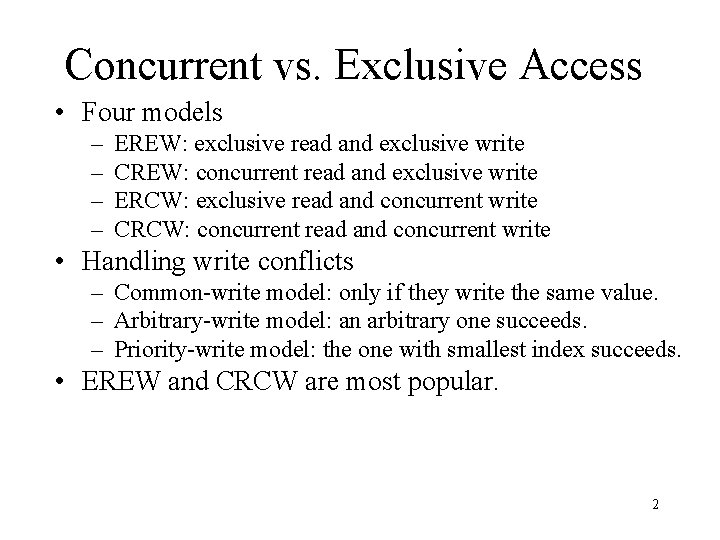 Concurrent vs. Exclusive Access

• Four models
 – EREW: exclusive read and exclusive write
 – CREW: concurrent read and exclusive write
 – ERCW: exclusive read and concurrent write
 – CRCW: concurrent read and concurrent write
• Handling write conflicts
 – Common-write model: only if they write the same value.
 – Arbitrary-write model: an arbitrary one succeeds.
 – Priority-write model: the one with smallest index succeeds.
• EREW and CRCW are most popular.

2